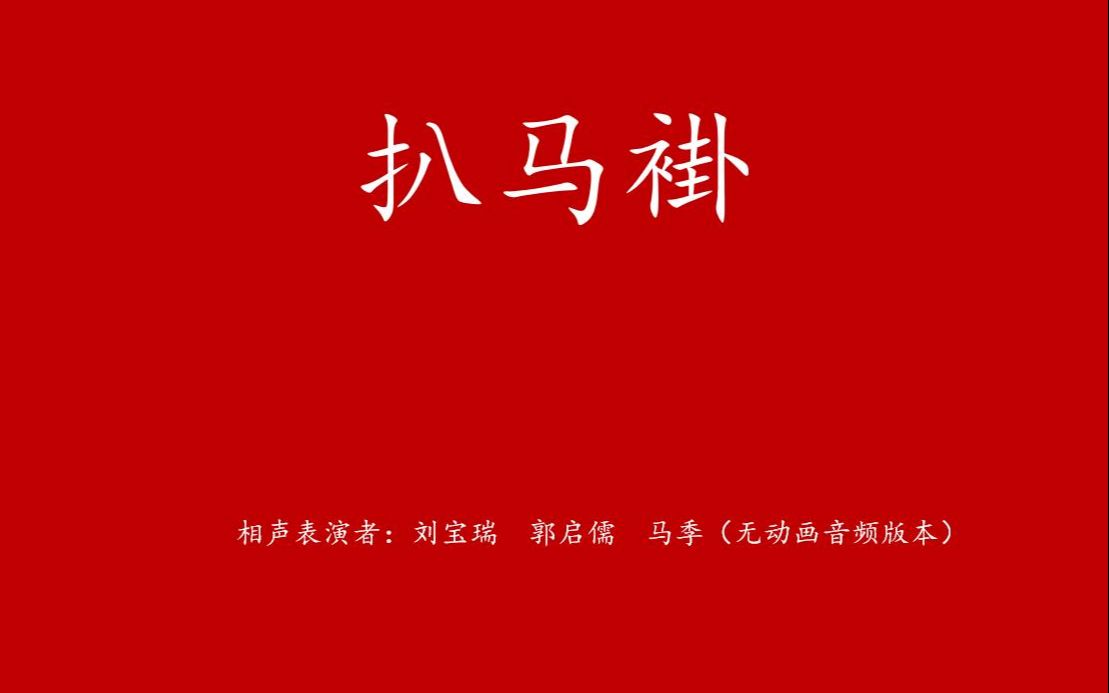 扒马褂

相声表演者：刘宝瑞　郭启儒　马季（无动画音频版本）